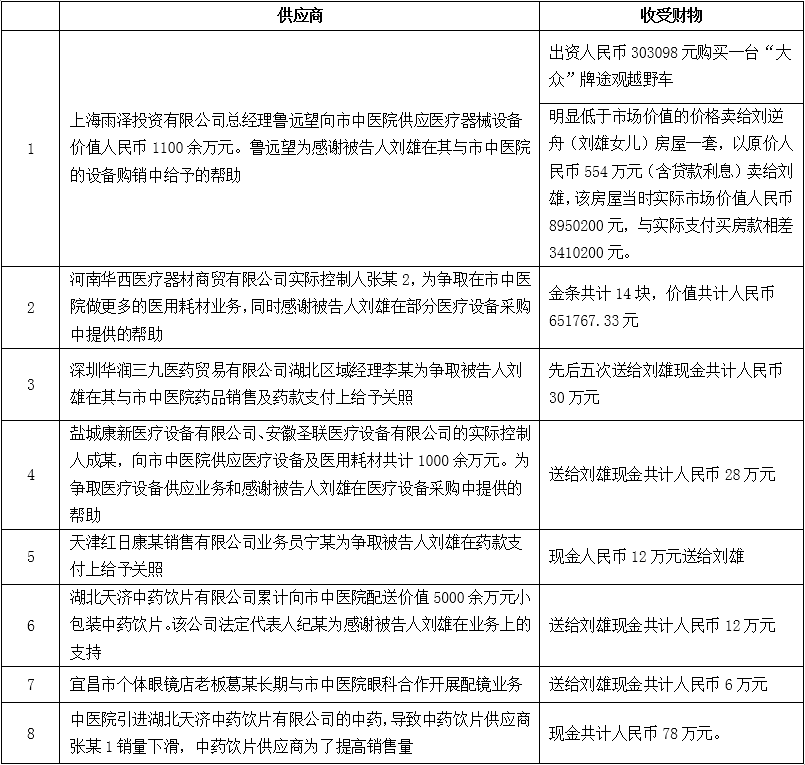 | | 供应商 | 收受财物 |
|---|---|---|
| 1 | 上海雨泽投资有限公司总经理鲁远望向市中医院供应医疗器械设备价值人民币 1100 余万元。鲁远望为感谢被告人刘雄在其与市中医院的设备购销中给予的帮助 | 出资人民币 303098 元购买一台“大众”牌途观越野车 |
| | | 明显低于市场价值的价格卖给刘逆舟（刘雄女儿）房屋一套，以原价人民币 554 万元（含贷款利息）卖给刘雄，该房屋当时实际市场价值人民币 8950200 元，与实际支付买房款相差 3410200 元。 |
| 2 | 河南华西医疗器材商贸有限公司实际控制人张某 2，为争取在市中医院做更多的医用耗材业务，同时感谢被告人刘雄在部分医疗设备采购中提供的帮助 | 金条共计 14 块，价值共计人民币 651767.33 元 |
| 3 | 深圳华润三九医药贸易有限公司湖北区域经理李某为争取被告人刘雄在其与市中医院药品销售及药款支付上给予关照 | 先后五次送给刘雄现金共计人民币 30 万元 |
| 4 | 盐城康新医疗设备有限公司、安徽圣联医疗设备有限公司的实际控制人成某，向市中医院供应医疗设备及医用耗材共计 1000 余万元。为争取医疗设备供应业务和感谢被告人刘雄在医疗设备采购中提供的帮助 | 送给刘雄现金共计人民币 28 万元 |
| 5 | 天津红日康某销售有限公司业务员宁某为争取被告人刘雄在药款支付上给予关照 | 现金人民币 12 万元送给刘雄 |
| 6 | 湖北天济中药饮片有限公司累计向市中医院配送价值 5000 余万元小包装中药饮片。该公司法定代表人纪某为感谢被告人刘雄在业务上的支持 | 送给刘雄现金共计人民币 12 万元 |
| 7 | 宜昌市个体眼镜店老板葛某长期与市中医院眼科合作开展配镜业务 | 送给刘雄现金共计人民币 6 万元 |
| 8 | 中医院引进湖北天济中药饮片有限公司的中药，导致中药饮片供应商张某 1 销量下滑，中药饮片供应商为了提高销售量 | 现金共计人民币 78 万元。 |